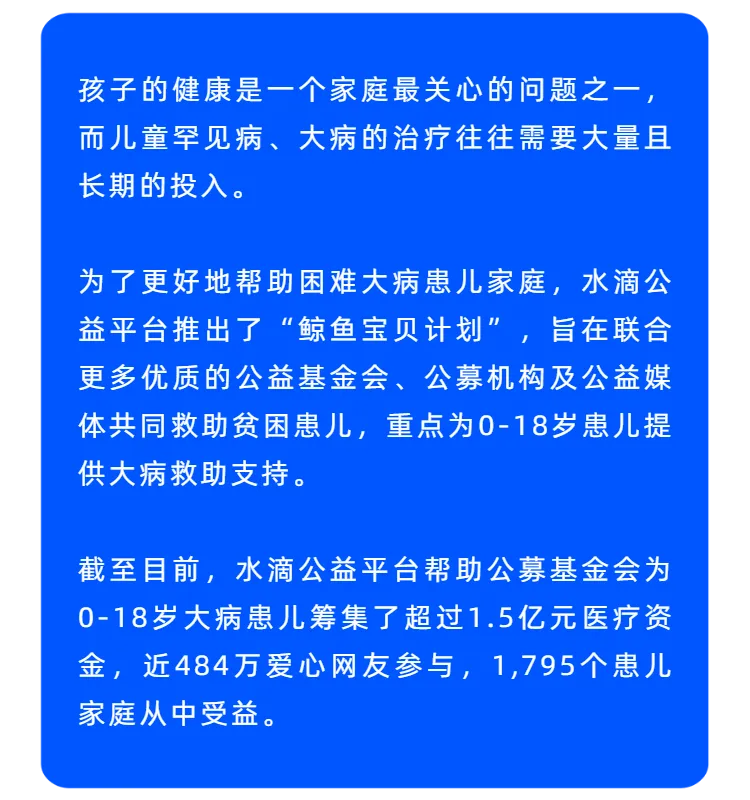 孩子的健康是一个家庭最关心的问题之一，而儿童罕见病、大病的治疗往往需要大量且长期的投入。

为了更好地帮助困难大病患儿家庭，水滴公益平台推出了“鲸鱼宝贝计划”，旨在联合更多优质的公益基金会、公募机构及公益媒体共同救助贫困患儿，重点为0-18岁患儿提供大病救助支持。

截至目前，水滴公益平台帮助公募基金会为0-18岁大病患儿筹集了超过1.5亿元医疗资金，近484万爱心网友参与，1,795个患儿家庭从中受益。